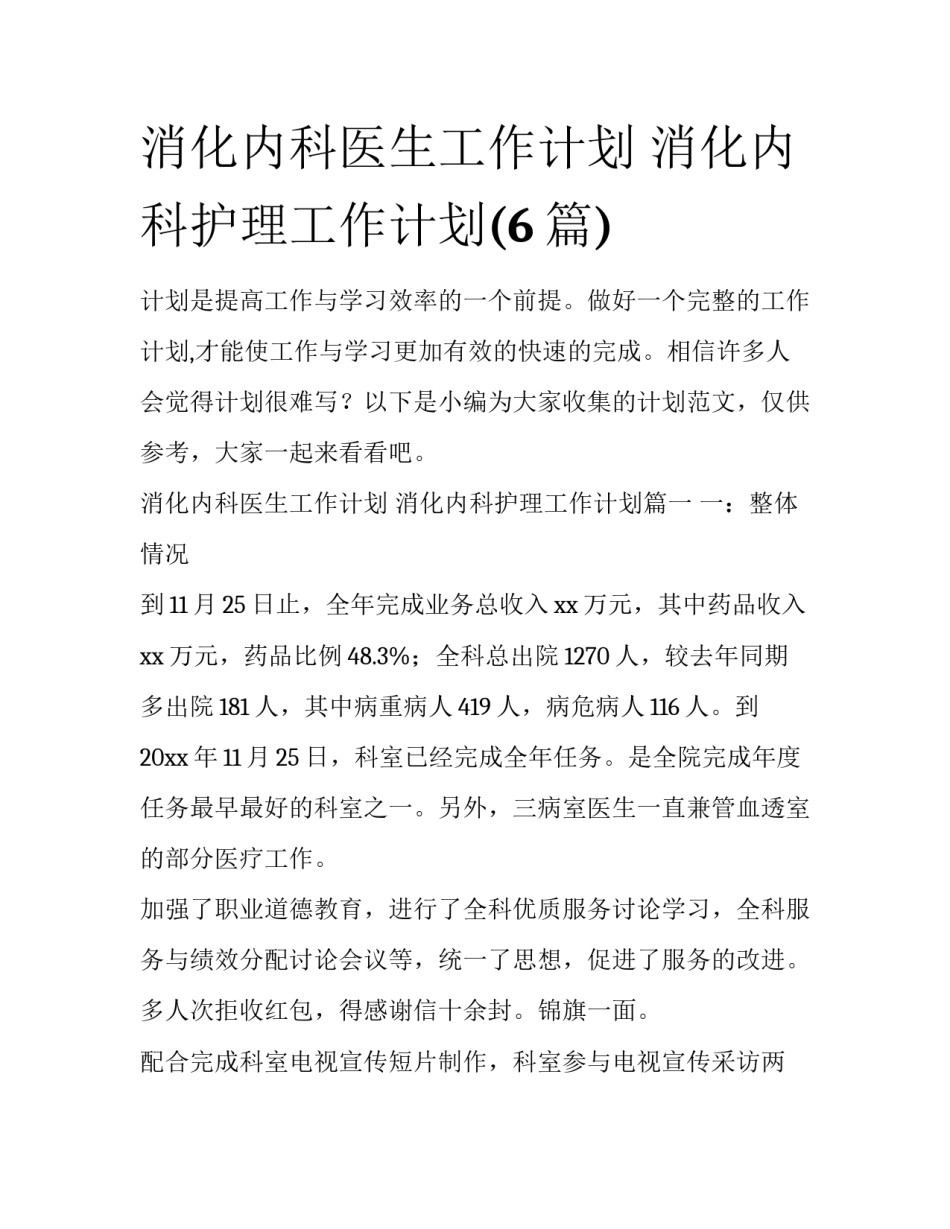 消化内科医生工作计划 消化内科护理工作计划(6篇)

计划是提高工作与学习效率的一个前提。做好一个完整的工作计划,才能使工作与学习更加有效的快速的完成。相信许多人会觉得计划很难写？以下是小编为大家收集的计划范文，仅供参考，大家一起来看看吧。

消化内科医生工作计划 消化内科护理工作计划篇一 一：整体情况

到11月25日止，全年完成业务总收入xx万元，其中药品收入xx万元，药品比例48.3%；全科总出院1270人，较去年同期多出院181人，其中病重病人419人，病危病人116人。到20xx年11月25日，科室已经完成全年任务。是全院完成年度任务最早最好的科室之一。另外，三病室医生一直兼管血透室的部分医疗工作。

加强了职业道德教育，进行了全科优质服务讨论学习，全科服务与绩效分配讨论会议等，统一了思想，促进了服务的改进。多人次拒收红包，得感谢信十余封。锦旗一面。

配合完成科室电视宣传短片制作，科室参与电视宣传采访两